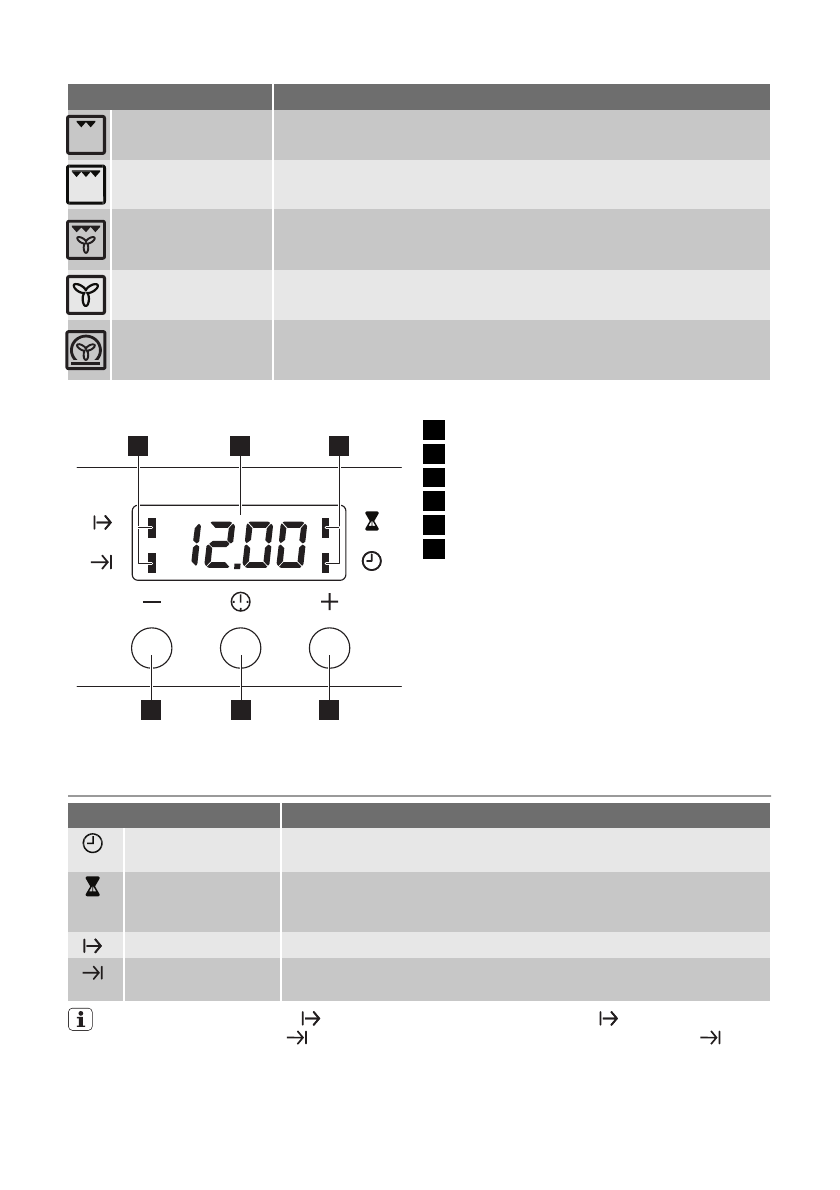 12.00